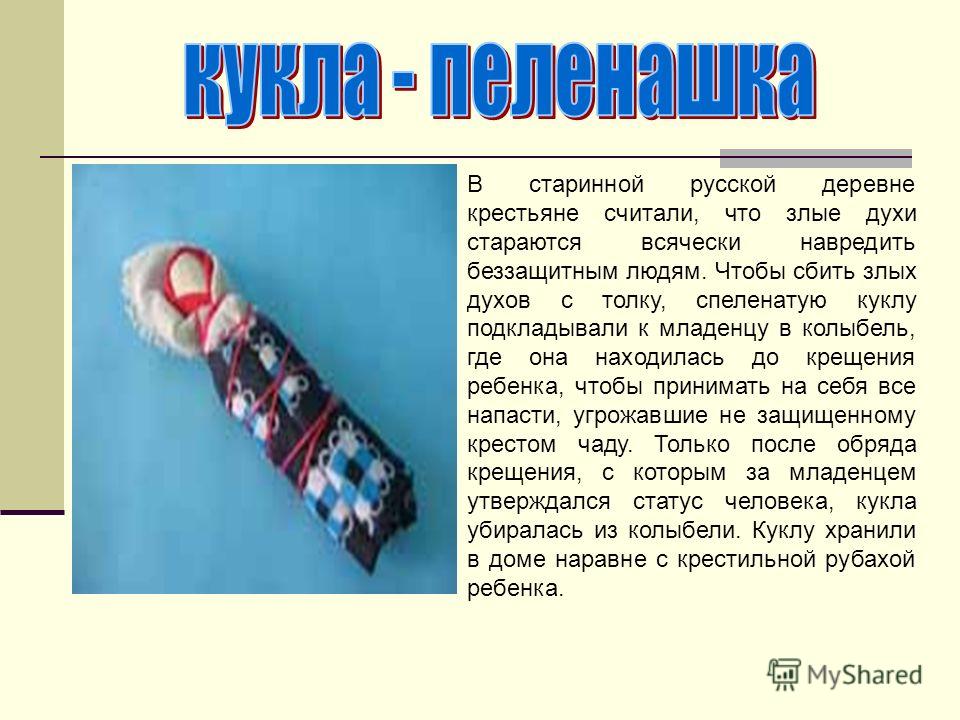 кукла - пеленашка

В старинной русской деревне крестьяне считали, что злые духи стараются всячески навредить беззащитным людям. Чтобы сбить злых духов с толку, спеленатую куклу подкладывали к младенцу в колыбель, где она находилась до крещения ребенка, чтобы принимать на себя все напасти, угрожавшие не защищенному крестом чаду. Только после обряда крещения, с которым за младенцем утверждался статус человека, кукла убиралась из колыбели. Куклу хранили в доме наравне с крестильной рубахой ребенка.

MyShared